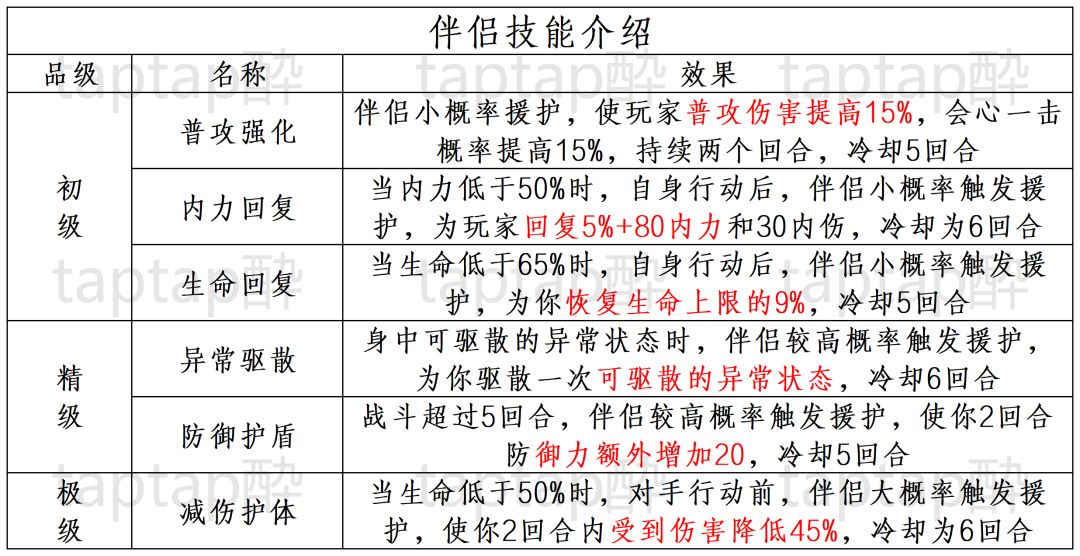 伴侣技能介绍

| 品级 | 名称 | 效果 |
|---|---|---|
| 初级 | 普攻强化 | 伴侣小概率援护，使玩家普攻伤害提高15%，会心一击概率提高15%，持续两个回合，冷却5回合 |
| | 内力回复 | 当内力低于50%时，自身行动后，伴侣小概率触发援护，为玩家回复5%+80内力和30内伤，冷却为6回合 |
| | 生命回复 | 当生命低于65%时，自身行动后，伴侣小概率触发援护，为你恢复生命上限的9%，冷却5回合 |
| 精级 | 异常驱散 | 身中可驱散的异常状态时，伴侣较高概率触发援护，为你驱散一次可驱散的异常状态，冷却6回合 |
| | 防御护盾 | 战斗超过5回合，伴侣较高概率触发援护，使你2回合防御力额外增加20，冷却5回合 |
| 极级 | 减伤护体 | 当生命低于50%时，对手行动前，伴侣大概率触发援护，使你2回合内受到伤害降低45%，冷却为6回合 |

taptap醉